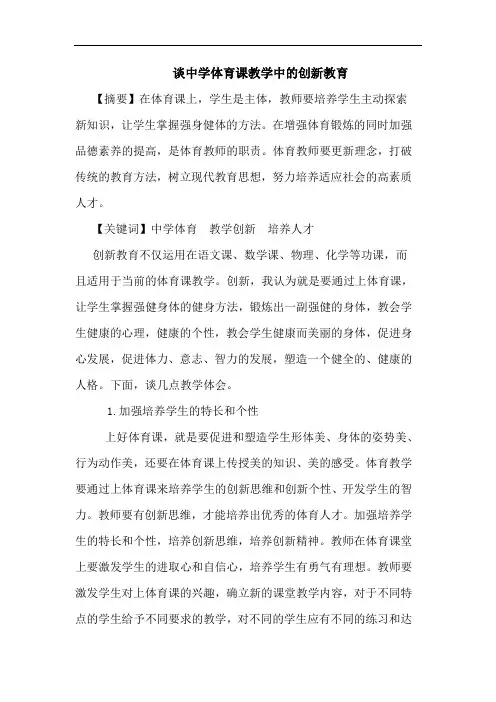 谈中学体育课教学中的创新教育

【摘要】在体育课上，学生是主体，教师要培养学生主动探索新知识，让学生掌握强身健体的方法。在增强体育锻炼的同时加强品德素养的提高，是体育教师的职责。体育教师要更新理念，打破传统的教育方法，树立现代教育思想，努力培养适应社会的高素质人才。

【关键词】中学体育　教学创新　培养人才

创新教育不仅运用在语文课、数学课、物理、化学等功课，而且适用于当前的体育课教学。创新，我认为就是要通过上体育课，让学生掌握强健身体的健身方法，锻炼出一副强健的身体，教会学生健康的心理，健康的个性，教会学生健康而美丽的身体，促进身心发展，促进体力、意志、智力的发展，塑造一个健全的、健康的人格。下面，谈几点教学体会。

1. 加强培养学生的特长和个性

上好体育课，就是要促进和塑造学生形体美、身体的姿势美、行为动作美，还要在体育课上传授美的知识、美的感受。体育教学要通过上体育课来培养学生的创新思维和创新个性、开发学生的智力。教师要有创新思维，才能培养出优秀的体育人才。加强培养学生的特长和个性，培养创新思维，培养创新精神。教师在体育课堂上要激发学生的进取心和自信心，培养学生有勇气有理想。教师要激发学生对上体育课的兴趣，确立新的课堂教学内容，对于不同特点的学生给予不同要求的教学，对不同的学生应有不同的练习和达